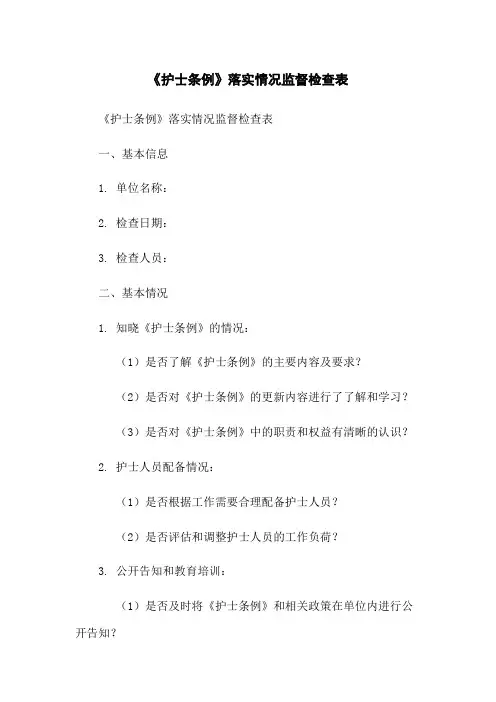 《护士条例》落实情况监督检查表

《护士条例》落实情况监督检查表

一、基本信息

1. 单位名称：

2. 检查日期：

3. 检查人员：

二、基本情况

1. 知晓《护士条例》的情况：

（1）是否了解《护士条例》的主要内容及要求？

（2）是否对《护士条例》的更新内容进行了了解和学习？

（3）是否对《护士条例》中的职责和权益有清晰的认识？

2. 护士人员配备情况：

（1）是否根据工作需要合理配备护士人员？

（2）是否评估和调整护士人员的工作负荷？

3. 公开告知和教育培训：

（1）是否及时将《护士条例》和相关政策在单位内进行公开告知？